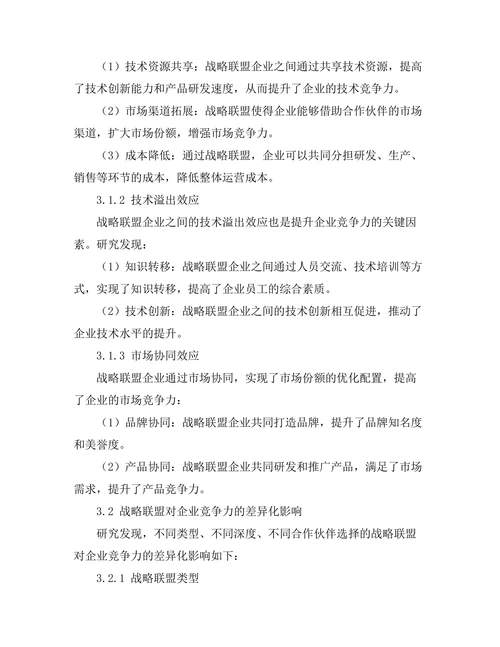 （1）技术资源共享：战略联盟企业之间通过共享技术资源，提高了技术创新能力和产品研发速度，从而提升了企业的技术竞争力。

（2）市场渠道拓展：战略联盟使得企业能够借助合作伙伴的市场渠道，扩大市场份额，增强市场竞争力。

（3）成本降低：通过战略联盟，企业可以共同分担研发、生产、销售等环节的成本，降低整体运营成本。

3.1.2 技术溢出效应

战略联盟企业之间的技术溢出效应也是提升企业竞争力的关键因素。研究发现：

（1）知识转移：战略联盟企业之间通过人员交流、技术培训等方式，实现了知识转移，提高了企业员工的综合素质。

（2）技术创新：战略联盟企业之间的技术创新相互促进，推动了企业技术水平的提升。

3.1.3 市场协同效应

战略联盟企业通过市场协同，实现了市场份额的优化配置，提高了企业的市场竞争力：

（1）品牌协同：战略联盟企业共同打造品牌，提升了品牌知名度和美誉度。

（2）产品协同：战略联盟企业共同研发和推广产品，满足了市场需求，提升了产品竞争力。

3.2 战略联盟对企业竞争力的差异化影响

研究发现，不同类型、不同深度、不同合作伙伴选择的战略联盟对企业竞争力的差异化影响如下：

3.2.1 战略联盟类型